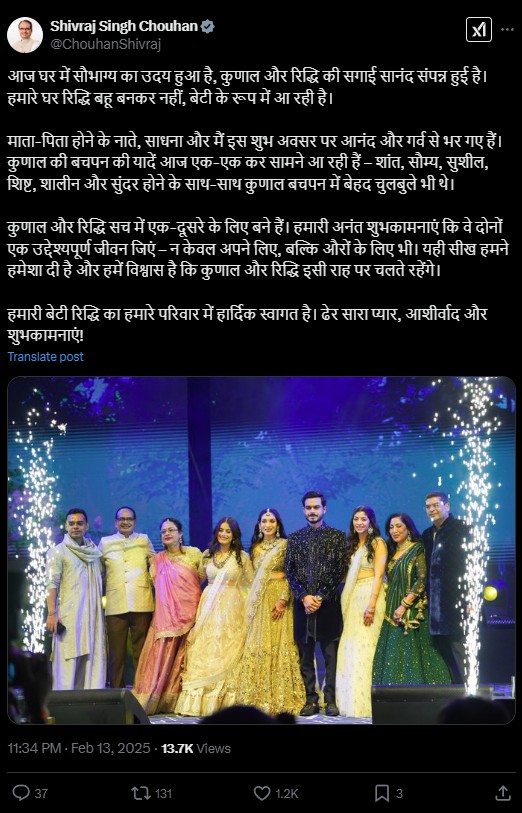 Shivraj Singh Chouhan
@ChouhanShivraj

आज घर में सौभाग्य का उदय हुआ है, कुणाल और रिद्धि की सगाई सानंद संपन्न हुई है। हमारे घर रिद्धि बहू बनकर नहीं, बेटी के रूप में आ रही है।

माता-पिता होने के नाते, साधना और मैं इस शुभ अवसर पर आनंद और गर्व से भर गए हैं। कुणाल की बचपन की यादें आज एक-एक कर सामने आ रही हैं – शांत, सौम्य, सुशील, शिष्ट, शालीन और सुंदर होने के साथ-साथ कुणाल बचपन में बेहद चुलबुले भी थे।

कुणाल और रिद्धि सच में एक-दूसरे के लिए बने हैं। हमारी अनंत शुभकामनाएं कि वे दोनों एक उद्देश्यपूर्ण जीवन जिएं – न केवल अपने लिए, बल्कि औरों के लिए भी। यही सीख हमने हमेशा दी है और हमें विश्वास है कि कुणाल और रिद्धि इसी राह पर चलते रहेंगे।

हमारी बेटी रिद्धि का हमारे परिवार में हार्दिक स्वागत है। ढेर सारा प्यार, आशीर्वाद और शुभकामनाएं!

Translate post

11:34 PM · Feb 13, 2025 · 13.7K Views

37 131 1.2K 3